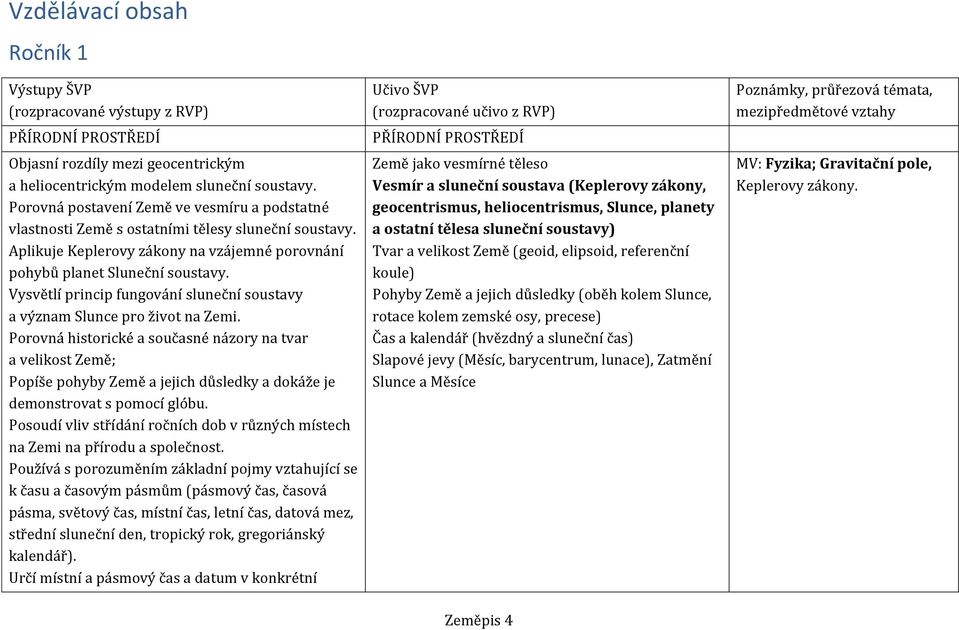 Vzdělávací obsah

Ročník 1

| Výstupy ŠVP (rozpracované výstupy z RVP) | Učivo ŠVP (rozpracované učivo z RVP) | Poznámky, průřezová témata, mezipředmětové vztahy |
|---|---|---|
| PŘÍRODNÍ PROSTŘEDÍ | PŘÍRODNÍ PROSTŘEDÍ | |
| Objasní rozdíly mezi geocentrickým a heliocentrickým modelem sluneční soustavy. Porovná postavení Země ve vesmíru a podstatné vlastnosti Země s ostatními tělesy sluneční soustavy. Aplikuje Keplerovy zákony na vzájemné porovnání pohybů planet Sluneční soustavy. Vysvětlí princip fungování sluneční soustavy a význam Slunce pro život na Zemi. Porovná historické a současné názory na tvar a velikost Země; Popíše pohyby Země a jejich důsledky a dokáže je demonstrovat s pomocí glóbu. Posoudí vliv střídání ročních dob v různých místech na Zemi na přírodu a společnost. Používá s porozuměním základní pojmy vztahující se k času a časovým pásmům (pásmový čas, časová pásma, světový čas, místní čas, letní čas, datová mez, střední sluneční den, tropický rok, gregoriánský kalendář). Určí místní a pásmový čas a datum v konkrétní | Země jako vesmírné těleso **Vesmír a sluneční soustava (Keplerovy zákony, geocentrismus, heliocentrismus, Slunce, planety a ostatní tělesa sluneční soustavy)** Tvar a velikost Země (geoid, elipsoid, referenční koule) Pohyby Země a jejich důsledky (oběh kolem Slunce, rotace kolem zemské osy, precese) Čas a kalendář (hvězdný a sluneční čas) Slapové jevy (Měsíc, barycentrum, lunace), Zatmění Slunce a Měsíce | MV: **Fyzika; Gravitační pole,** Keplerovy zákony. |

Zeměpis 4